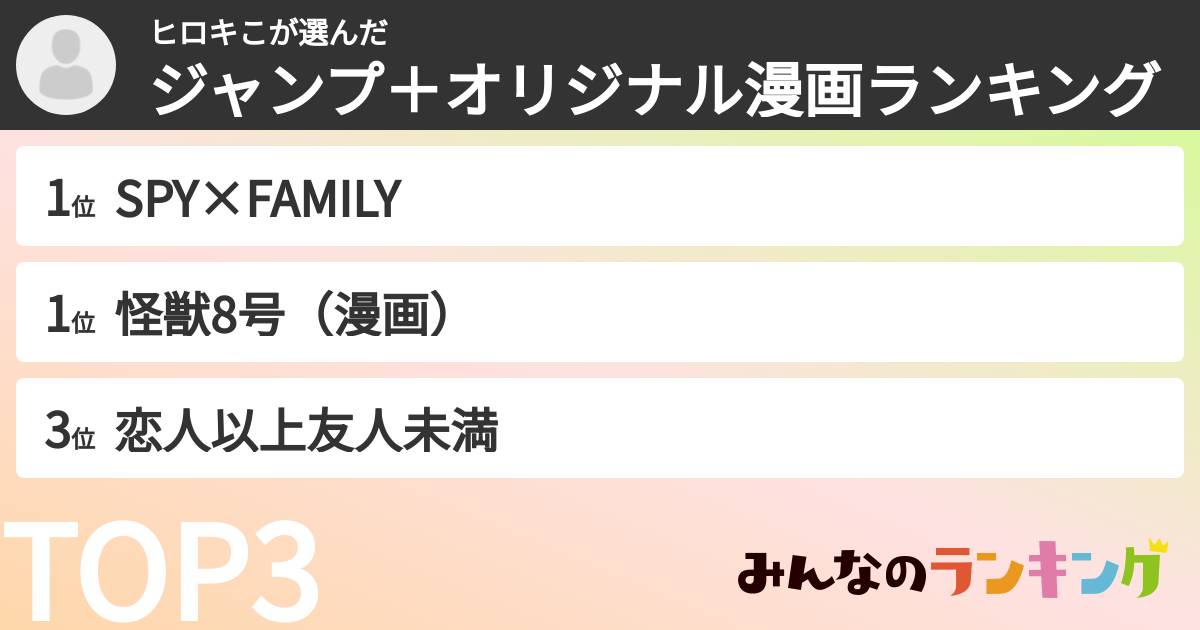 ヒロキこが選んだ
ジャンプ＋オリジナル漫画ランキング

1位 SPY×FAMILY

1位 怪獣8号（漫画）

3位 恋人以上友人未満

TOP3

みんなのランキング